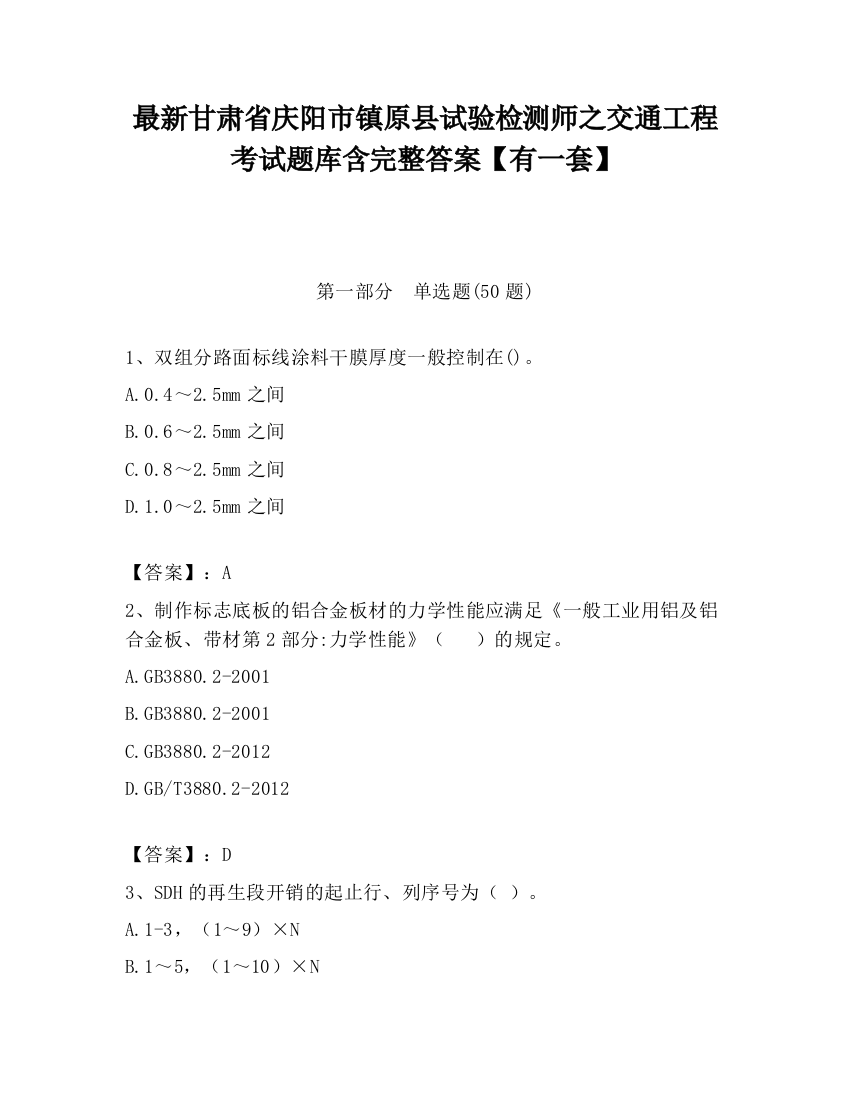 最新甘肃省庆阳市镇原县试验检测师之交通工程考试题库含完整答案【有一套】

第一部分　单选题(50 题)

1、双组分路面标线涂料干膜厚度一般控制在()。

A.0.4～2.5mm 之间

B.0.6～2.5mm 之间

C.0.8～2.5mm 之间

D.1.0～2.5mm 之间

【答案】：A

2、制作标志底板的铝合金板材的力学性能应满足《一般工业用铝及铝合金板、带材第 2 部分:力学性能》（　 ）的规定。

A.GB3880.2-2001

B.GB3880.2-2001

C.GB3880.2-2012

D.GB/T3880.2-2012

【答案】：D

3、SDH 的再生段开销的起止行、列序号为（ ）。

A.1-3，（1～9）×N

B.1～5，（1～10）×N